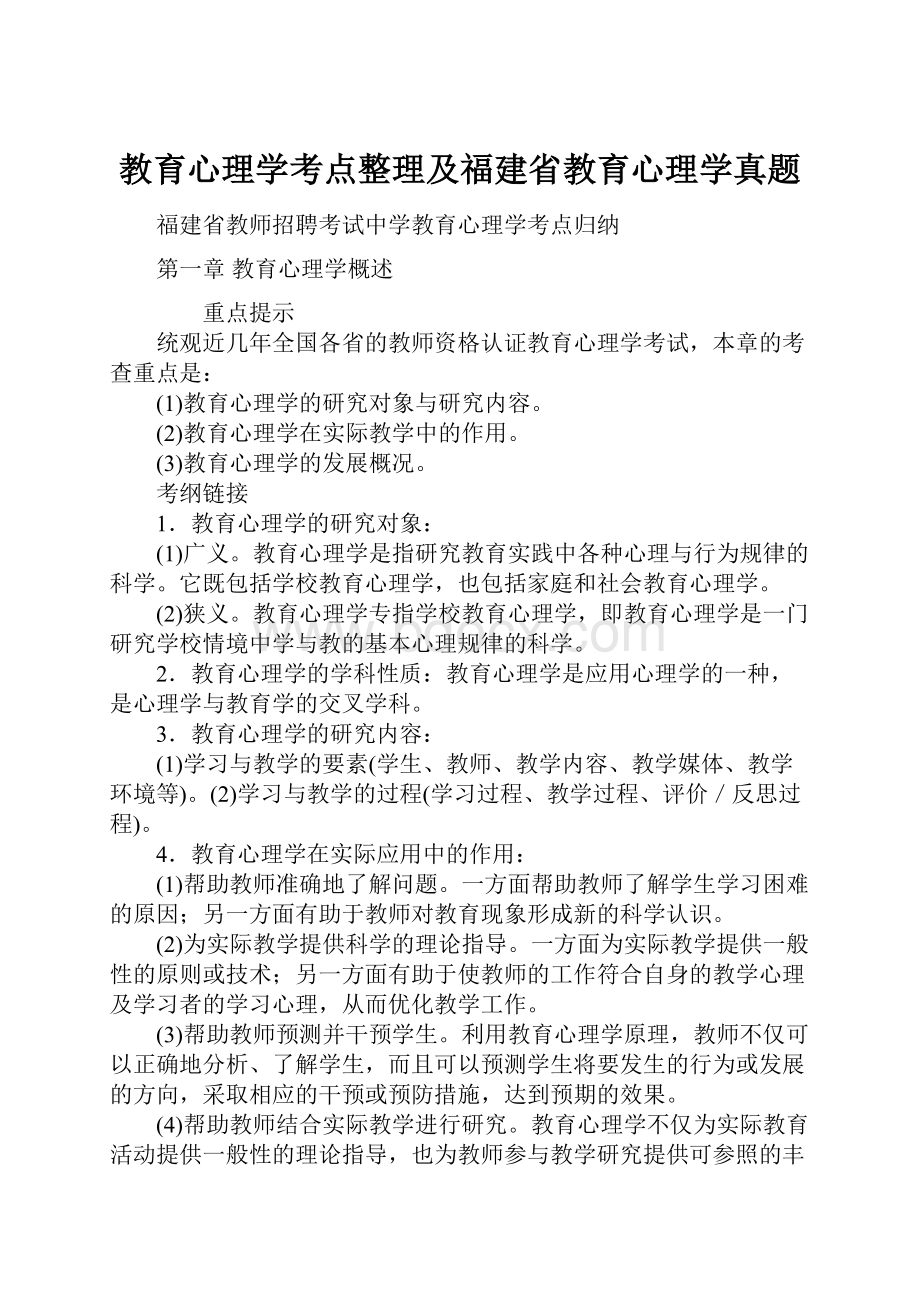 教育心理学考点整理及福建省教育心理学真题

福建省教师招聘考试中学教育心理学考点归纳

第一章 教育心理学概述

重点提示

统观近几年全国各省的教师资格认证教育心理学考试，本章的考查重点是：

(1)教育心理学的研究对象与研究内容。

(2)教育心理学在实际教学中的作用。

(3)教育心理学的发展概况。

考纲链接

1．教育心理学的研究对象：

(1)广义。教育心理学是指研究教育实践中各种心理与行为规律的科学。它既包括学校教育心理学，也包括家庭和社会教育心理学。

(2)狭义。教育心理学专指学校教育心理学，即教育心理学是一门研究学校情境中学与教的基本心理规律的科学。

2．教育心理学的学科性质：教育心理学是应用心理学的一种，是心理学与教育学的交叉学科。

3．教育心理学的研究内容：

(1)学习与教学的要素(学生、教师、教学内容、教学媒体、教学环境等)。(2)学习与教学的过程(学习过程、教学过程、评价／反思过程)。

4．教育心理学在实际应用中的作用：

(1)帮助教师准确地了解问题。一方面帮助教师了解学生学习困难的原因；另一方面有助于教师对教育现象形成新的科学认识。

(2)为实际教学提供科学的理论指导。一方面为实际教学提供一般性的原则或技术；另一方面有助于使教师的工作符合自身的教学心理及学习者的学习心理，从而优化教学工作。

(3)帮助教师预测并干预学生。利用教育心理学原理，教师不仅可以正确地分析、了解学生，而且可以预测学生将要发生的行为或发展的方向，采取相应的干预或预防措施，达到预期的效果。

(4)帮助教师结合实际教学进行研究。教育心理学不仅为实际教育活动提供一般性的理论指导，也为教师参与教学研究提供可参照的丰